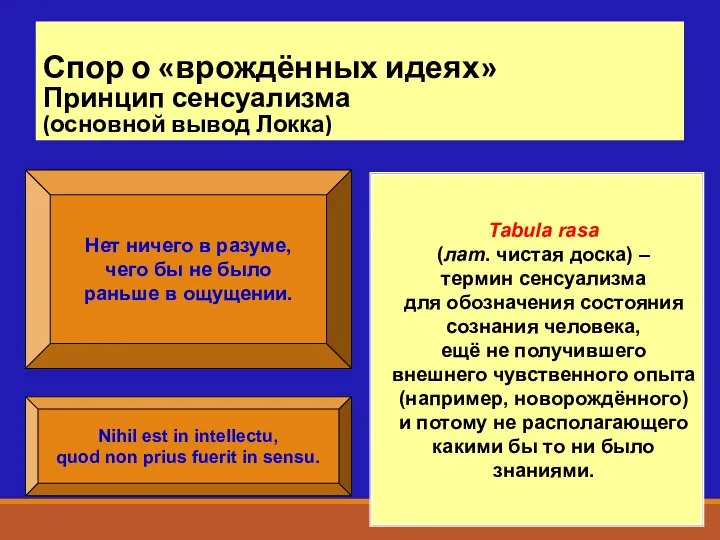 Спор о «врождённых идеях»
Принцип сенсуализма
(основной вывод Локка)

Нет ничего в разуме, чего бы не было раньше в ощущении.

Nihil est in intellectu, quod non prius fuerit in sensu.

Tabula rasa
(лат. чистая доска) – термин сенсуализма для обозначения состояния сознания человека, ещё не получившего внешнего чувственного опыта (например, новорождённого) и потому не располагающего какими бы то ни было знаниями.